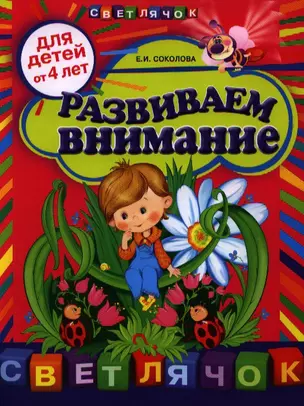 СВЕТЛЯЧОК

ДЛЯ детей от 4 лет

Е.И. СОКОЛОВА

РАЗВИВАЕМ ВНИМАНИЕ

СВЕТЛЯЧОК